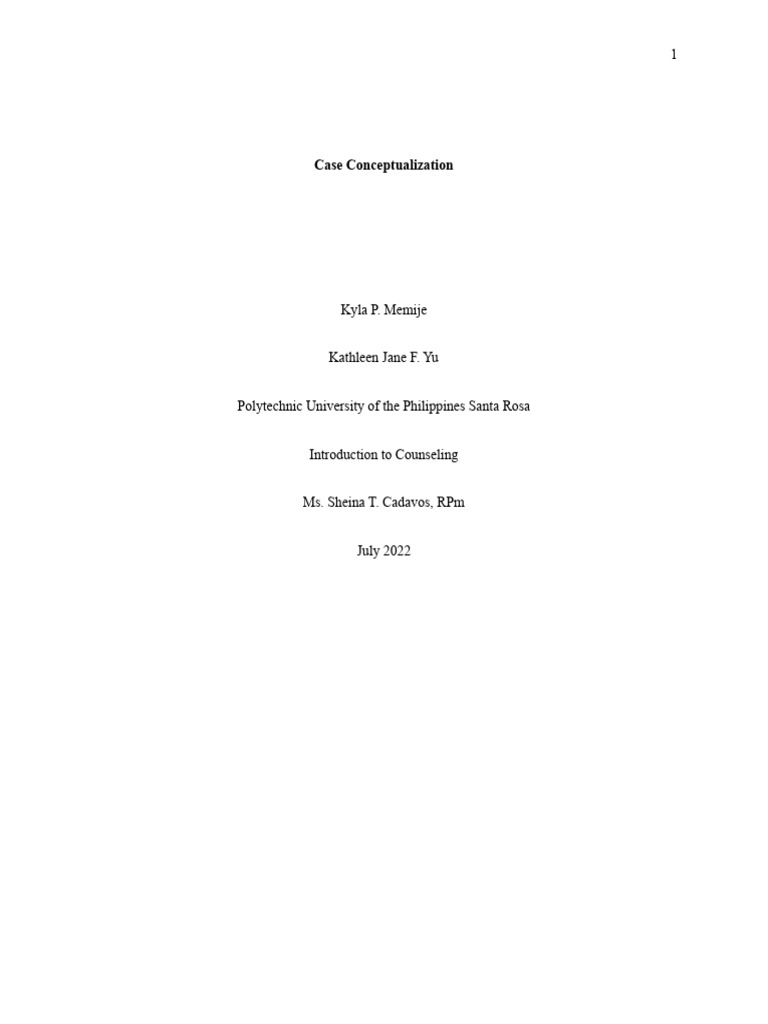 1

Case Conceptualization

Kyla P. Memije

Kathleen Jane F. Yu

Polytechnic University of the Philippines Santa Rosa

Introduction to Counseling

Ms. Sheina T. Cadavos, RPm

July 2022